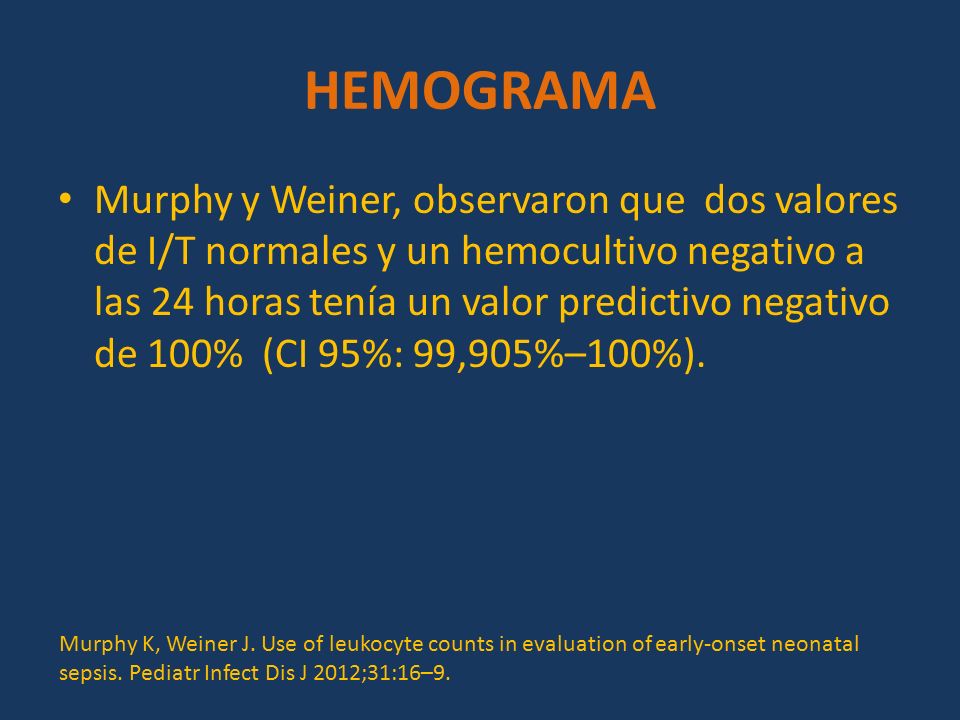 HEMOGRAMA

• Murphy y Weiner, observaron que dos valores de I/T normales y un hemocultivo negativo a las 24 horas tenía un valor predictivo negativo de 100% (CI 95%: 99,905%–100%).

Murphy K, Weiner J. Use of leukocyte counts in evaluation of early-onset neonatal sepsis. Pediatr Infect Dis J 2012;31:16–9.